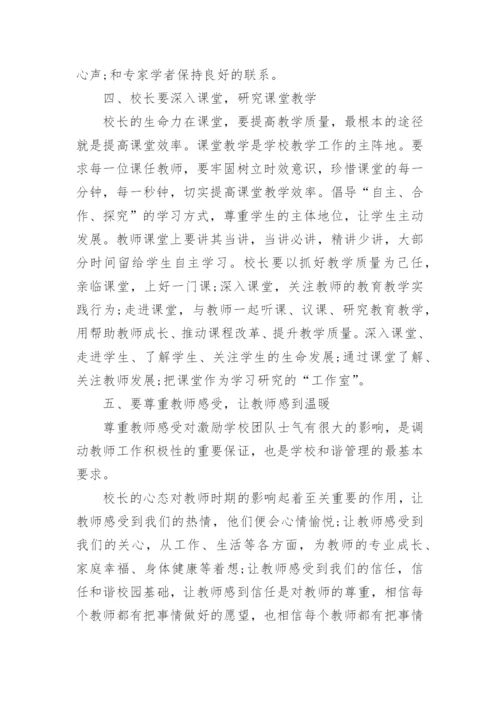 心声;和专家学者保持良好的联系。

四、校长要深入课堂，研究课堂教学

校长的生命力在课堂，要提高教学质量，最根本的途径就是提高课堂效率。课堂教学是学校教学工作的主阵地。要求每一位课任教师，要牢固树立时效意识，珍惜课堂的每一分钟，每一秒钟，切实提高课堂教学效率。倡导“自主、合作、探究”的学习方式，尊重学生的主体地位，让学生主动发展。教师课堂上要讲其当讲，当讲必讲，精讲少讲，大部分时间留给学生自主学习。校长要以抓好教学质量为己任，亲临课堂，上好一门课;深入课堂，关注教师的教育教学实践行为;走进课堂，与教师一起听课、议课、研究教育教学，用帮助教师成长、推动课程改革、提升教学质量。深入课堂、走进学生、了解学生、关注学生的生命发展;通过课堂了解、关注教师发展;把课堂作为学习研究的“工作室”。

五、要尊重教师感受，让教师感到温暖

尊重教师感受对激励学校团队士气有很大的影响，是调动教师工作积极性的重要保证，也是学校和谐管理的最基本要求。

校长的心态对教师时期的影响起着至关重要的作用，让教师感受到我们的热情，他们便会心情愉悦;让教师感受到我们的关心，从工作、生活等各方面，为教师的专业成长、家庭幸福、身体健康等着想;让教师感受到我们的信任，信任和谐校园基础，让教师感到信任是对教师的尊重，相信每个教师都有把事情做好的愿望，也相信每个教师都有把事情